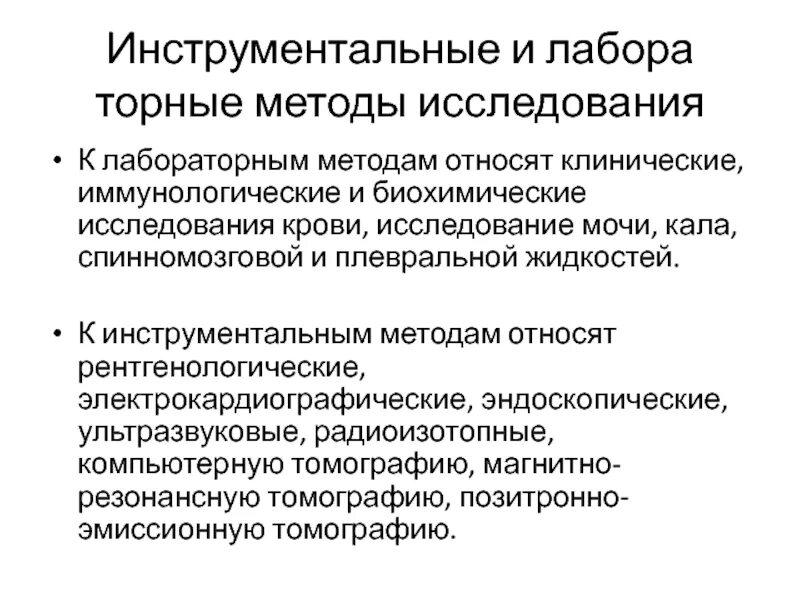 Инструментальные и лабора торные методы исследования

• К лабораторным методам относят клинические, иммунологические и биохимические исследования крови, исследование мочи, кала, спинномозговой и плевральной жидкостей.

• К инструментальным методам относят рентгенологические, электрокардиографические, эндоскопические, ультразвуковые, радиоизотопные, компьютерную томографию, магнитно-резонансную томографию, позитронно-эмиссионную томографию.